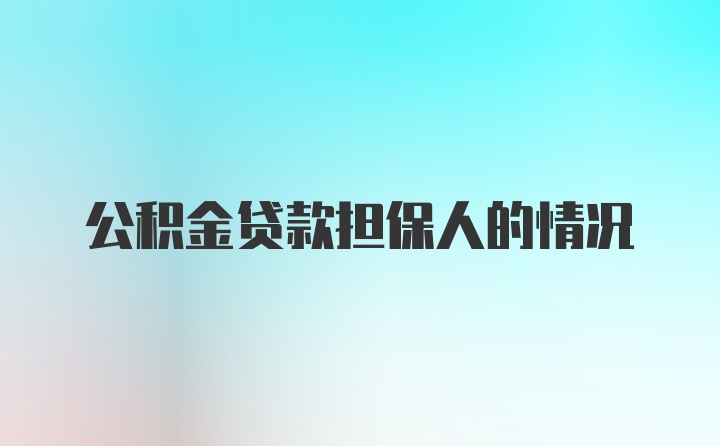 公积金贷款担保人的情况